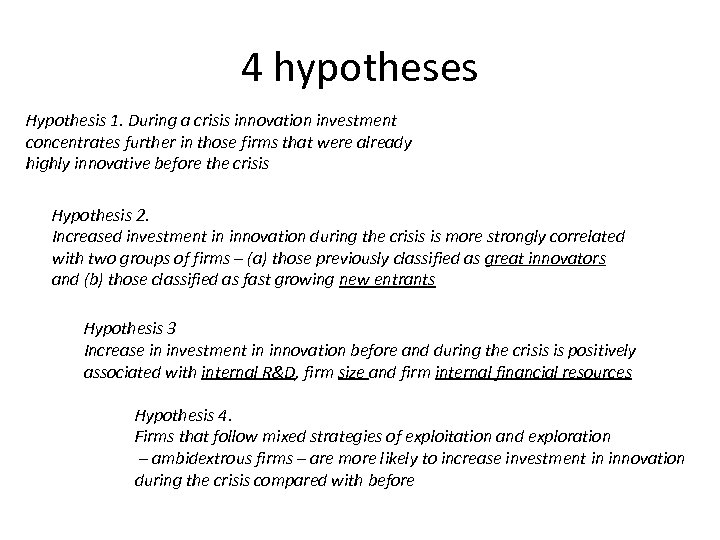 4 hypotheses

Hypothesis 1. During a crisis innovation investment concentrates further in those firms that were already highly innovative before the crisis

Hypothesis 2.
Increased investment in innovation during the crisis is more strongly correlated with two groups of firms – (a) those previously classified as great innovators and (b) those classified as fast growing new entrants

Hypothesis 3
Increase in investment in innovation before and during the crisis is positively associated with internal R&D, firm size and firm internal financial resources

Hypothesis 4.
Firms that follow mixed strategies of exploitation and exploration – ambidextrous firms – are more likely to increase investment in innovation during the crisis compared with before